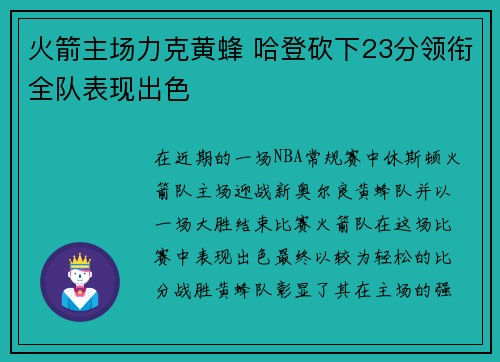 火箭主场力克黄蜂 哈登砍下23分领衔全队表现出色

在近期的一场NBA常规赛中休斯顿火箭队主场迎战新奥尔良黄蜂队并以一场大胜结束比赛火箭队在这场比赛中表现出色最终以较为轻松的比分战胜黄蜂队彰显了其在主场的强